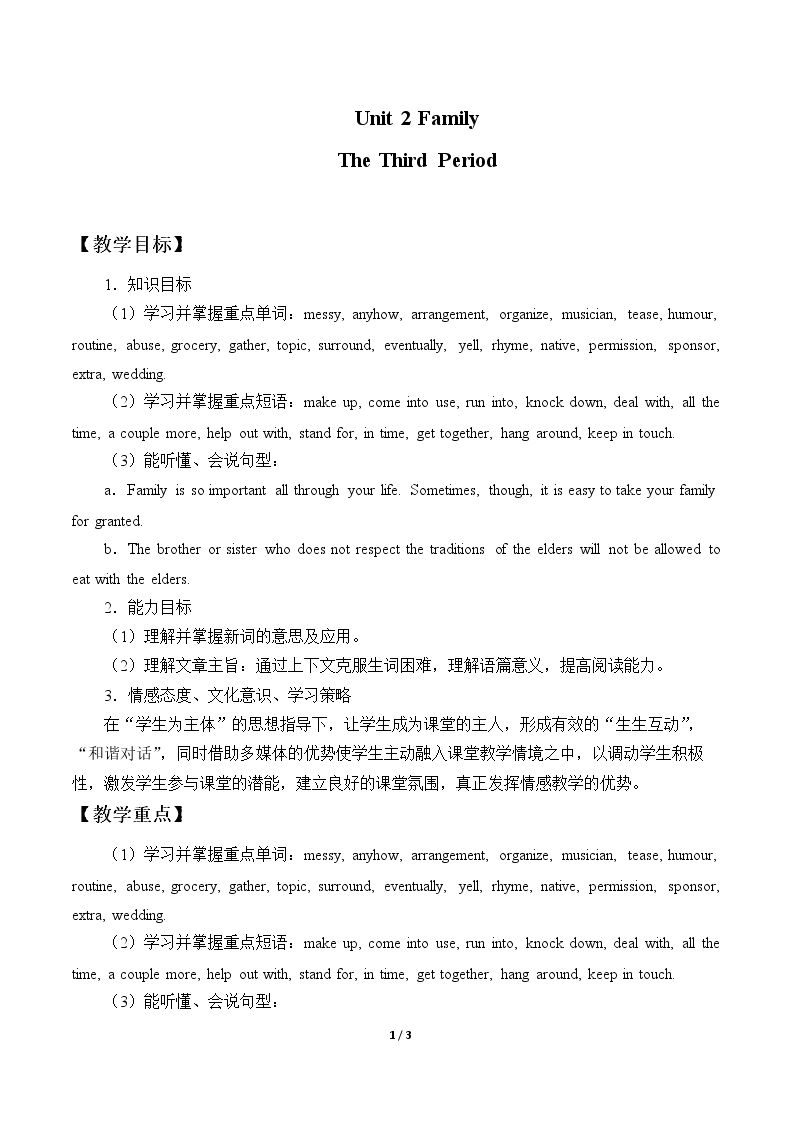 Unit 2 Family

The Third Period

【教学目标】

1．知识目标

（1）学习并掌握重点单词：messy, anyhow, arrangement, organize, musician, tease, humour, routine, abuse, grocery, gather, topic, surround, eventually, yell, rhyme, native, permission, sponsor, extra, wedding.

（2）学习并掌握重点短语：make up, come into use, run into, knock down, deal with, all the time, a couple more, help out with, stand for, in time, get together, hang around, keep in touch.

（3）能听懂、会说句型：

a．Family is so important all through your life. Sometimes, though, it is easy to take your family for granted.

b．The brother or sister who does not respect the traditions of the elders will not be allowed to eat with the elders.

2．能力目标

（1）理解并掌握新词的意思及应用。

（2）理解文章主旨：通过上下文克服生词困难，理解语篇意义，提高阅读能力。

3．情感态度、文化意识、学习策略

在“学生为主体”的思想指导下，让学生成为课堂的主人，形成有效的“生生互动”，“和谐对话”，同时借助多媒体的优势使学生主动融入课堂教学情境之中，以调动学生积极性，激发学生参与课堂的潜能，建立良好的课堂氛围，真正发挥情感教学的优势。

【教学重点】

（1）学习并掌握重点单词：messy, anyhow, arrangement, organize, musician, tease, humour, routine, abuse, grocery, gather, topic, surround, eventually, yell, rhyme, native, permission, sponsor, extra, wedding.

（2）学习并掌握重点短语：make up, come into use, run into, knock down, deal with, all the time, a couple more, help out with, stand for, in time, get together, hang around, keep in touch.

（3）能听懂、会说句型：

1 / 3